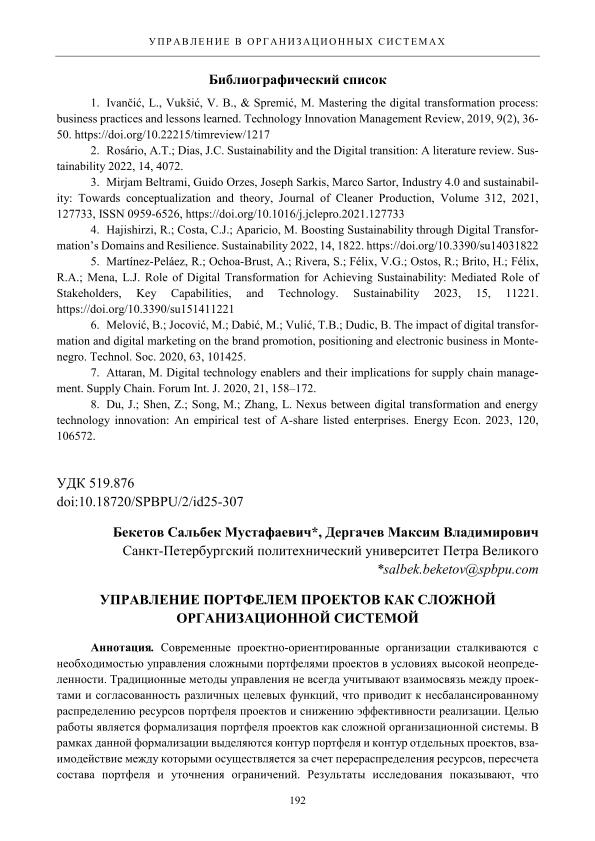 УПРАВЛЕНИЕ В ОРГАНИЗАЦИОННЫХ СИСТЕМАХ

Библиографический список

1. Ivančić, L., Vukšić, V. B., & Spremić, M. Mastering the digital transformation process: business practices and lessons learned. Technology Innovation Management Review, 2019, 9(2), 36-50. https://doi.org/10.22215/timreview/1217

2. Rosário, A.T.; Dias, J.C. Sustainability and the Digital transition: A literature review. Sustainability 2022, 14, 4072.

3. Mirjam Beltrami, Guido Orzes, Joseph Sarkis, Marco Sartor, Industry 4.0 and sustainability: Towards conceptualization and theory, Journal of Cleaner Production, Volume 312, 2021, 127733, ISSN 0959-6526, https://doi.org/10.1016/j.jclepro.2021.127733

4. Hajishirzi, R.; Costa, C.J.; Aparicio, M. Boosting Sustainability through Digital Transformation's Domains and Resilience. Sustainability 2022, 14, 1822. https://doi.org/10.3390/su14031822

5. Martínez-Peláez, R.; Ochoa-Brust, A.; Rivera, S.; Félix, V.G.; Ostos, R.; Brito, H.; Félix, R.A.; Mena, L.J. Role of Digital Transformation for Achieving Sustainability: Mediated Role of Stakeholders, Key Capabilities, and Technology. Sustainability 2023, 15, 11221. https://doi.org/10.3390/su151411221

6. Melović, B.; Jocović, M.; Dabić, M.; Vulić, T.B.; Dudic, B. The impact of digital transformation and digital marketing on the brand promotion, positioning and electronic business in Montenegro. Technol. Soc. 2020, 63, 101425.

7. Attaran, M. Digital technology enablers and their implications for supply chain management. Supply Chain. Forum Int. J. 2020, 21, 158–172.

8. Du, J.; Shen, Z.; Song, M.; Zhang, L. Nexus between digital transformation and energy technology innovation: An empirical test of A-share listed enterprises. Energy Econ. 2023, 120, 106572.

УДК 519.876
doi:10.18720/SPBPU/2/id25-307

Бекетов Сальбек Мустафаевич*, Дергачев Максим Владимирович
Санкт-Петербургский политехнический университет Петра Великого
*salbek.beketov@spbpu.com

УПРАВЛЕНИЕ ПОРТФЕЛЕМ ПРОЕКТОВ КАК СЛОЖНОЙ ОРГАНИЗАЦИОННОЙ СИСТЕМОЙ

Аннотация. Современные проектно-ориентированные организации сталкиваются с необходимостью управления сложными портфелями проектов в условиях высокой неопределенности. Традиционные методы управления не всегда учитывают взаимосвязь между проектами и согласованность различных целевых функций, что приводит к несбалансированному распределению ресурсов портфеля проектов и снижению эффективности реализации. Целью работы является формализация портфеля проектов как сложной организационной системы. В рамках данной формализации выделяются контур портфеля и контур отдельных проектов, взаимодействие между которыми осуществляется за счет перераспределения ресурсов, пересчета состава портфеля и уточнения ограничений. Результаты исследования показывают, что

192